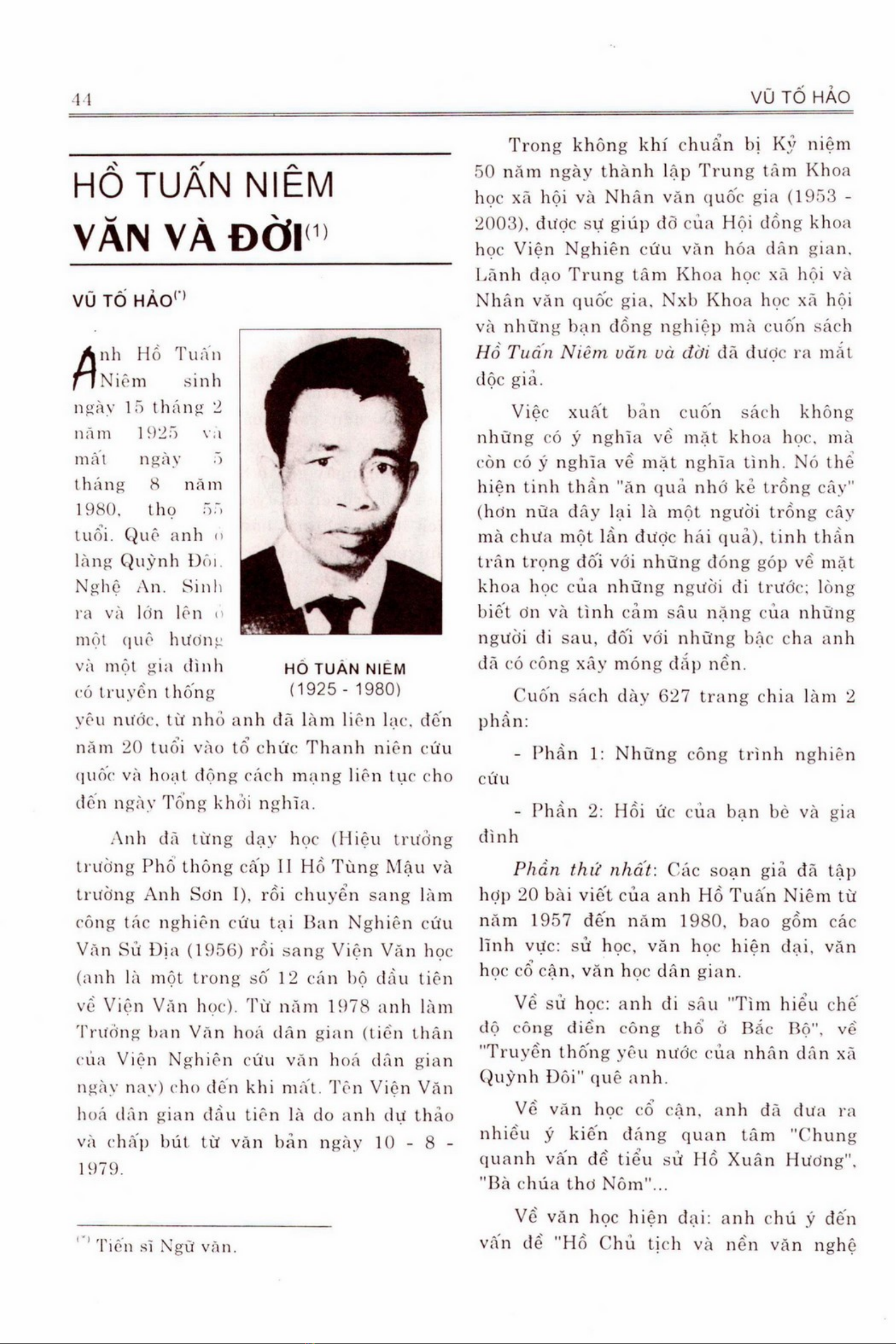 44

VŨ TỐ HẢO

HỒ TUẤN NIÊM
VĂN VÀ ĐỜI$^{(1)}$

VŨ TỐ HẢO$^{(*)}$

Anh Hồ Tuấn Niêm sinh ngày 15 tháng 2 năm 1925 và mất ngày 5 tháng 8 năm 1980, thọ 55 tuổi. Quê anh ở làng Quỳnh Đôi, Nghệ An. Sinh ra và lớn lên ở một quê hương và một gia đình có truyền thống yêu nước, từ nhỏ anh đã làm liên lạc, đến năm 20 tuổi vào tổ chức Thanh niên cứu quốc và hoạt động cách mạng liên tục cho đến ngày Tổng khởi nghĩa.

HỒ TUẤN NIÊM
(1925 - 1980)

Anh đã từng dạy học (Hiệu trưởng trường Phổ thông cấp II Hồ Tùng Mậu và trường Anh Sơn I), rồi chuyển sang làm công tác nghiên cứu tại Ban Nghiên cứu Văn Sử Địa (1956) rồi sang Viện Văn học (anh là một trong số 12 cán bộ đầu tiên về Viện Văn học). Từ năm 1978 anh làm Trưởng ban Văn hoá dân gian (tiền thân của Viện Nghiên cứu văn hoá dân gian ngày nay) cho đến khi mất. Tên Viện Văn hoá dân gian đầu tiên là do anh dự thảo và chấp bút từ văn bản ngày 10 - 8 - 1979.

$^{(*)}$ Tiến sĩ Ngữ văn.

Trong không khí chuẩn bị Kỷ niệm 50 năm ngày thành lập Trung tâm Khoa học xã hội và Nhân văn quốc gia (1953 - 2003), được sự giúp đỡ của Hội đồng khoa học Viện Nghiên cứu văn hóa dân gian, Lãnh đạo Trung tâm Khoa học xã hội và Nhân văn quốc gia, Nxb Khoa học xã hội và những bạn đồng nghiệp mà cuốn sách Hồ Tuấn Niêm văn và đời đã được ra mắt độc giả.

Việc xuất bản cuốn sách không những có ý nghĩa về mặt khoa học, mà còn có ý nghĩa về mặt nghĩa tình. Nó thể hiện tinh thần "ăn quả nhớ kẻ trồng cây" (hơn nữa đây lại là một người trồng cây mà chưa một lần được hái quả), tinh thần trân trọng đối với những đóng góp về mặt khoa học của những người đi trước; lòng biết ơn và tình cảm sâu nặng của những người đi sau, đối với những bậc cha anh đã có công xây móng đắp nền.

Cuốn sách dày 627 trang chia làm 2 phần:

- Phần 1: Những công trình nghiên cứu

- Phần 2: Hồi ức của bạn bè và gia đình

Phần thứ nhất: Các soạn giả đã tập hợp 20 bài viết của anh Hồ Tuấn Niêm từ năm 1957 đến năm 1980, bao gồm các lĩnh vực: sử học, văn học hiện đại, văn học cổ cận, văn học dân gian.

Về sử học: anh đi sâu "Tìm hiểu chế độ công điền công thổ ở Bắc Bộ", về "Truyền thống yêu nước của nhân dân xã Quỳnh Đôi" quê anh.

Về văn học cổ cận, anh đã đưa ra nhiều ý kiến đáng quan tâm "Chung quanh vấn đề tiểu sử Hồ Xuân Hương", "Bà chúa thơ Nôm"...

Về văn học hiện đại: anh chú ý đến vấn đề "Hồ Chủ tịch và nền văn nghệ